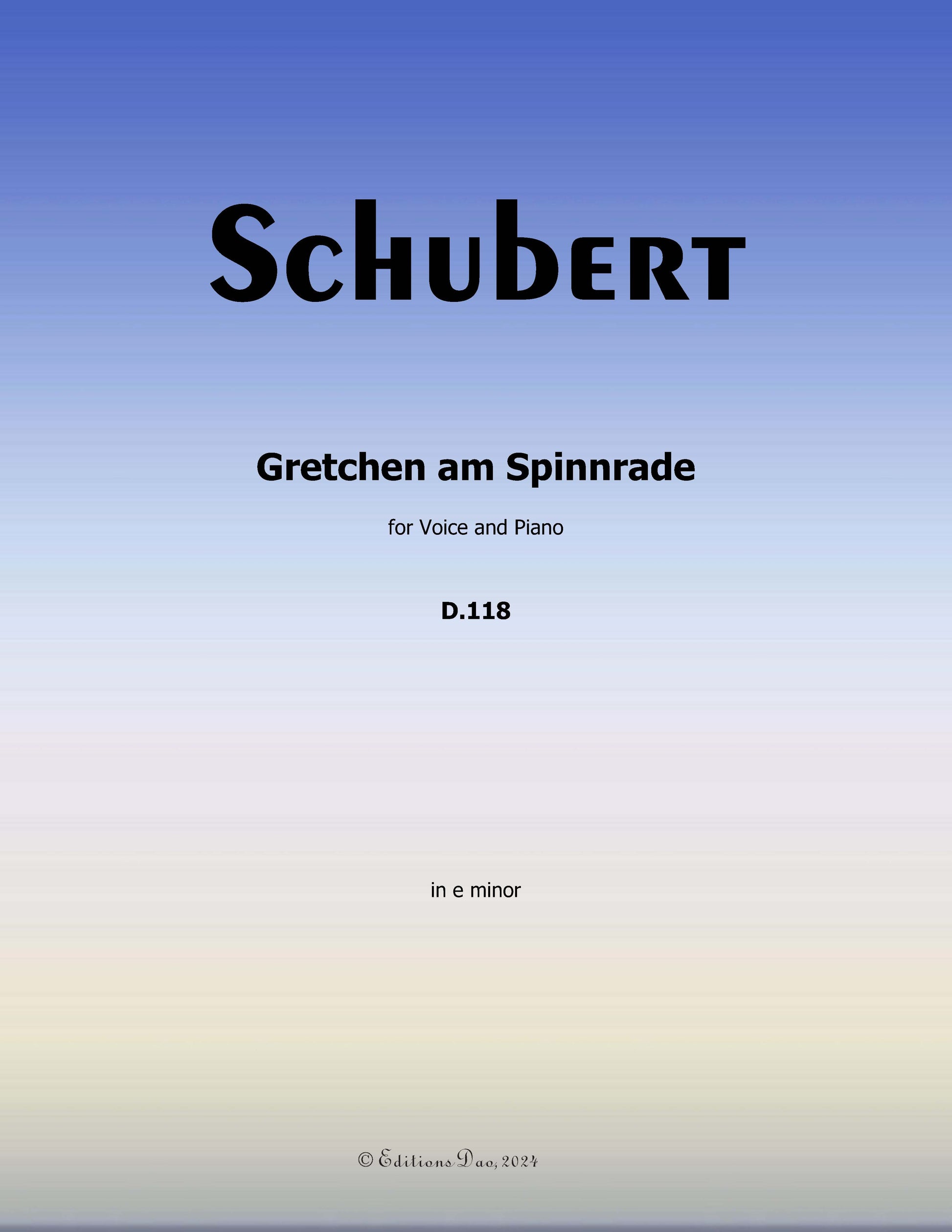 Schubert

Gretchen am Spinnrade

for Voice and Piano

D.118

in e minor

© Editions Dao, 2024